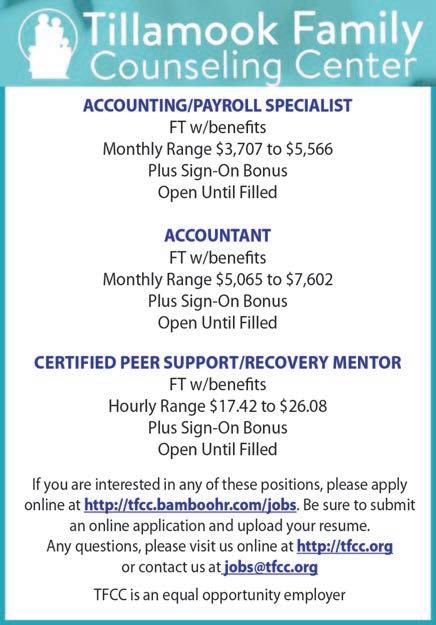 Tillamook Family Counseling Center

ACCOUNTING/PAYROLL SPECIALIST
FT w/benefits
Monthly Range \$3,707 to \$5,566
Plus Sign-On Bonus
Open Until Filled

ACCOUNTANT
FT w/benefits
Monthly Range \$5,065 to \$7,602
Plus Sign-On Bonus
Open Until Filled

CERTIFIED PEER SUPPORT/RECOVERY MENTOR
FT w/benefits
Hourly Range \$17.42 to \$26.08
Plus Sign-On Bonus
Open Until Filled

If you are interested in any of these positions, please apply online at http://tfcc.bamboohr.com/jobs. Be sure to submit an online application and upload your resume.
Any questions, please visit us online at http://tfcc.org or contact us at jobs@tfcc.org

TFCC is an equal opportunity employer